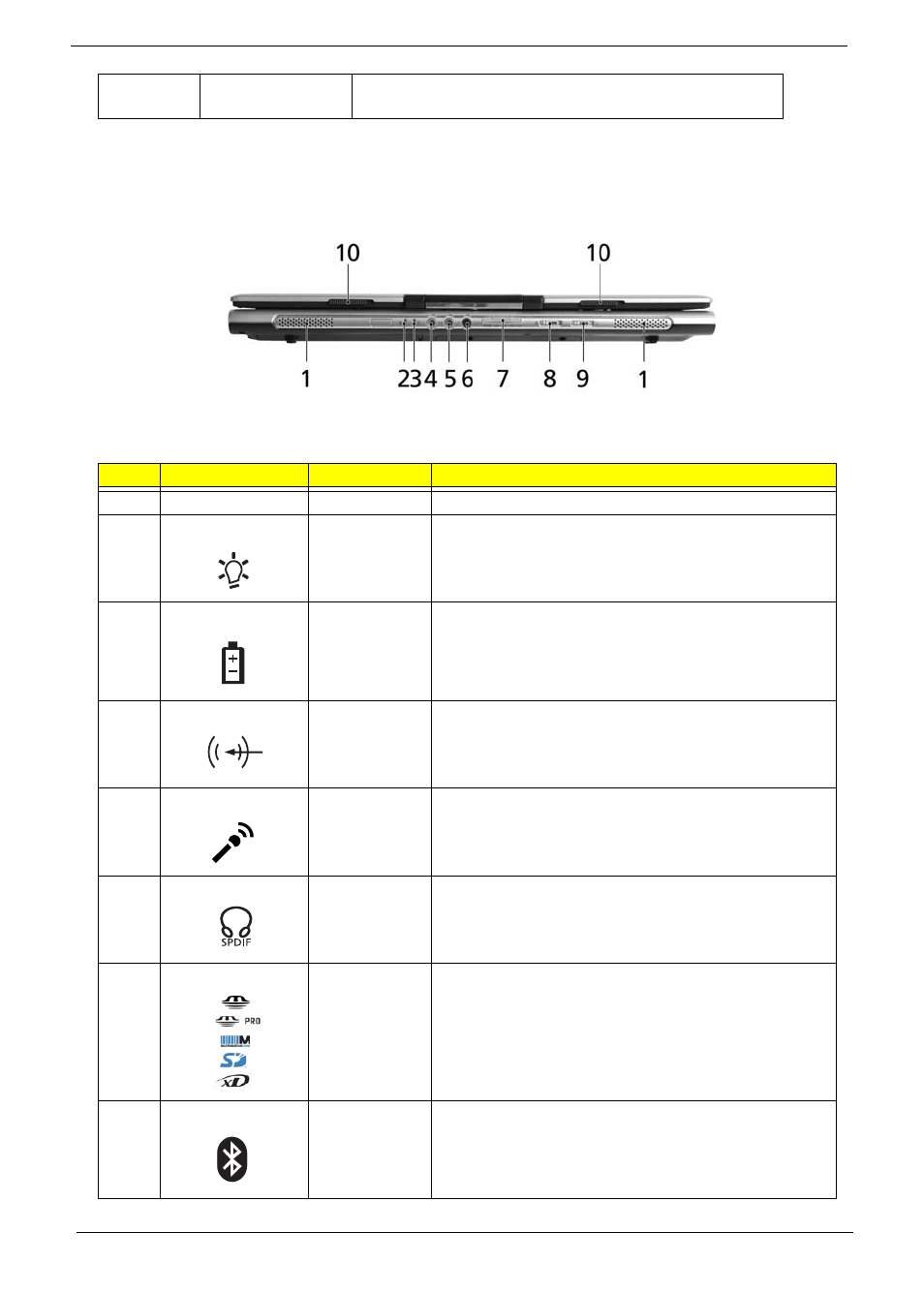 10 10

1 2 3 4 5 6 7 8 9 1

SPDIF

PRO